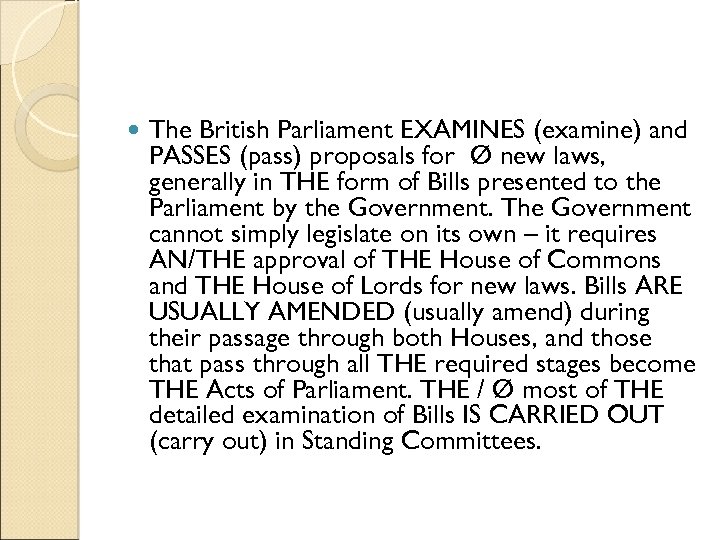 • The British Parliament EXAMINES (examine) and PASSES (pass) proposals for Ø new laws, generally in THE form of Bills presented to the Parliament by the Government. The Government cannot simply legislate on its own – it requires AN/THE approval of THE House of Commons and THE House of Lords for new laws. Bills ARE USUALLY AMENDED (usually amend) during their passage through both Houses, and those that pass through all THE required stages become THE Acts of Parliament. THE / Ø most of THE detailed examination of Bills IS CARRIED OUT (carry out) in Standing Committees.